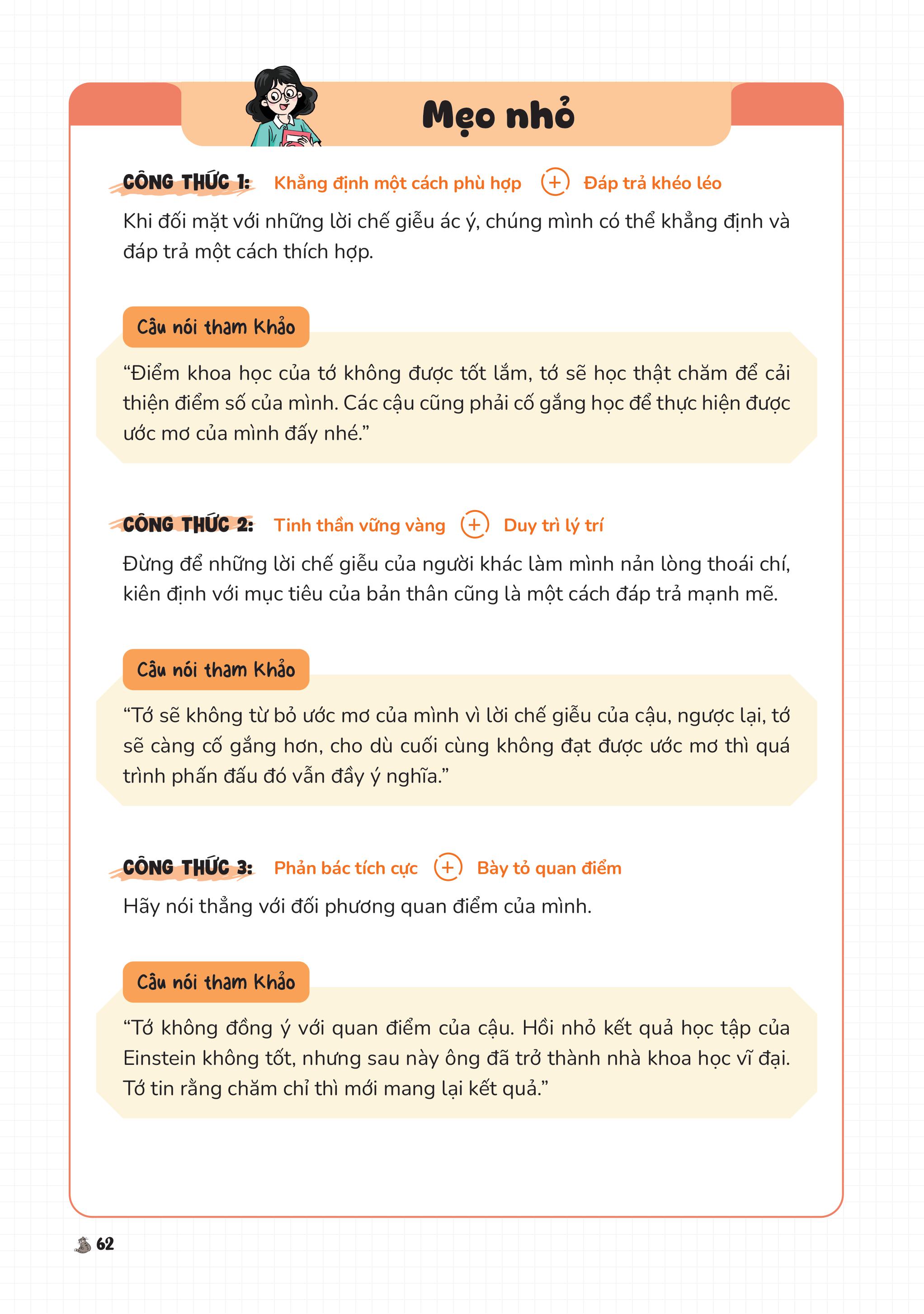 Mẹo nhỏ

CÔNG THỨC 1: Khẳng định một cách phù hợp + Đáp trả khéo léo

Khi đối mặt với những lời chế giễu ác ý, chúng mình có thể khẳng định và đáp trả một cách thích hợp.

Câu nói tham khảo

"Điểm khoa học của tớ không được tốt lắm, tớ sẽ học thật chăm để cải thiện điểm số của mình. Các cậu cũng phải cố gắng học để thực hiện được ước mơ của mình đấy nhé."

CÔNG THỨC 2: Tinh thần vững vàng + Duy trì lý trí

Đừng để những lời chế giễu của người khác làm mình nản lòng thoái chí, kiên định với mục tiêu của bản thân cũng là một cách đáp trả mạnh mẽ.

Câu nói tham khảo

"Tớ sẽ không từ bỏ ước mơ của mình vì lời chế giễu của cậu, ngược lại, tớ sẽ càng cố gắng hơn, cho dù cuối cùng không đạt được ước mơ thì quá trình phấn đấu đó vẫn đầy ý nghĩa."

CÔNG THỨC 3: Phản bác tích cực + Bày tỏ quan điểm

Hãy nói thẳng với đối phương quan điểm của mình.

Câu nói tham khảo

"Tớ không đồng ý với quan điểm của cậu. Hồi nhỏ kết quả học tập của Einstein không tốt, nhưng sau này ông đã trở thành nhà khoa học vĩ đại. Tớ tin rằng chăm chỉ thì mới mang lại kết quả."

62